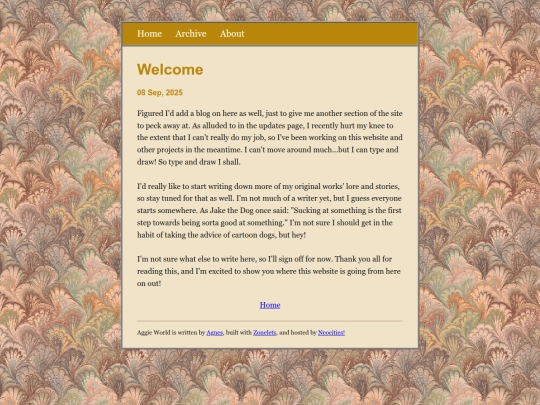 Home Archive About

Welcome

08 Sep, 2025

Figured I'd add a blog on here as well, just to give me another section of the site to peck away at. As alluded to in the updates page, I recently hurt my knee to the extent that I can't really do my job, so I've been working on this website and other projects in the meantime. I can't move around much...but I can type and draw! So type and draw I shall.

I'd really like to start writing down more of my original works' lore and stories, so stay tuned for that as well. I'm not much of a writer yet, but I guess everyone starts somewhere. As Jake the Dog once said: "Sucking at something is the first step towards being sorta good at something." I'm not sure I should get in the habit of taking the advice of cartoon dogs, but hey!

I'm not sure what else to write here, so I'll sign off for now. Thank you all for reading this, and I'm excited to show you where this website is going from here on out!

Home

Aggie World is written by Agnes, built with Zonelets, and hosted by Neocities!